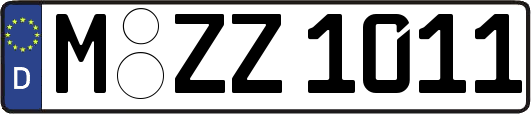 D M ZZ 1011